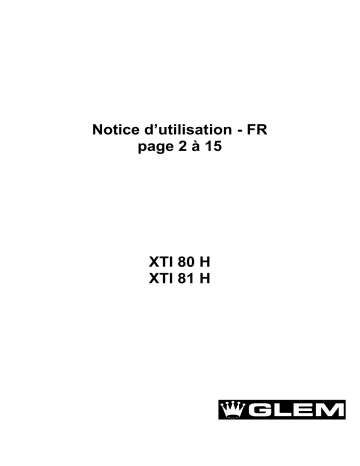 Notice d’utilisation - FR
page 2 à 15

XTI 80 H
XTI 81 H

GLEM